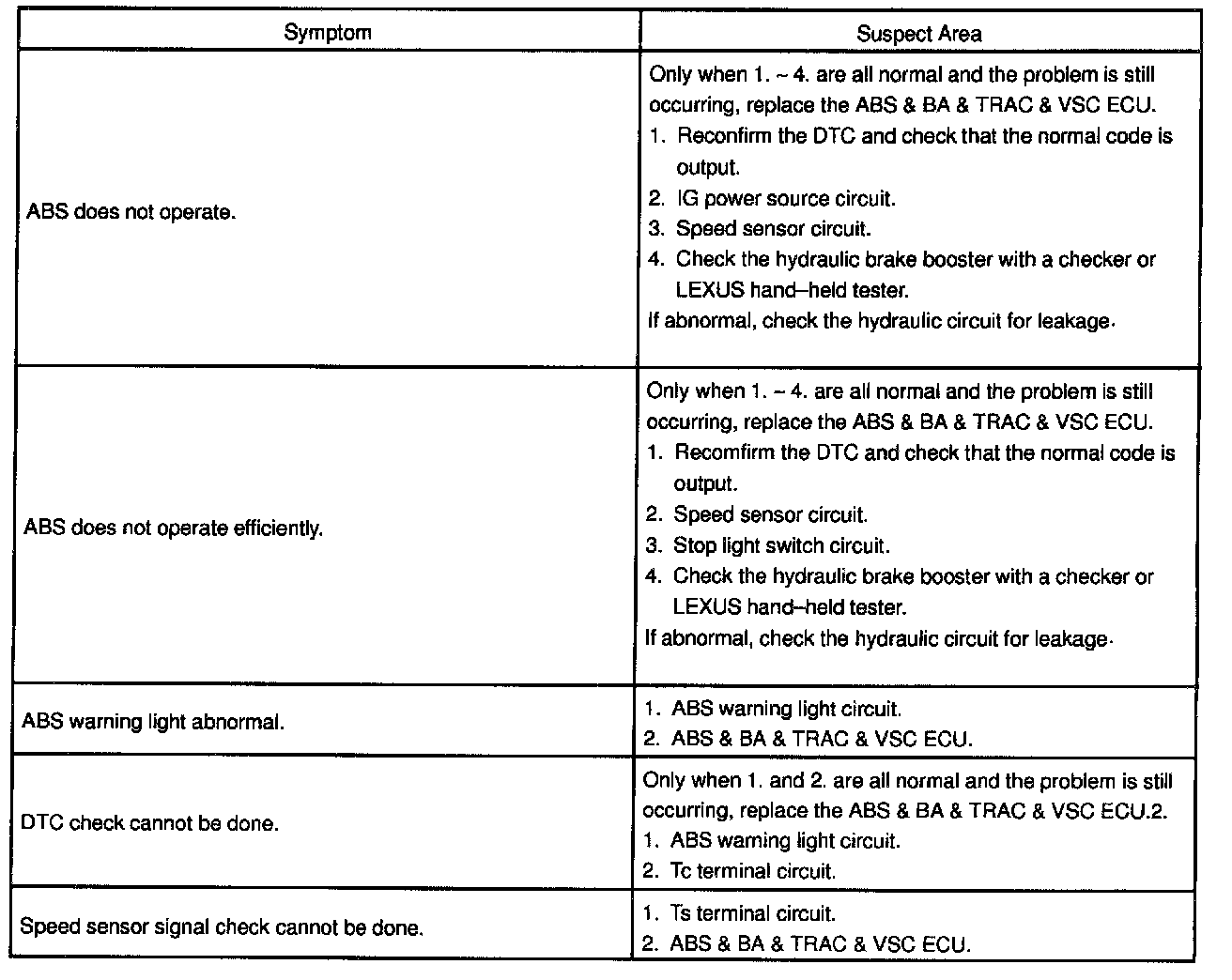 | Symptom | Suspect Area |
|---|---|
| ABS does not operate. | Only when 1. ~ 4. are all normal and the problem is still occurring, replace the ABS & BA & TRAC & VSC ECU.<br>1. Reconfirm the DTC and check that the normal code is output.<br>2. IG power source circuit.<br>3. Speed sensor circuit.<br>4. Check the hydraulic brake booster with a checker or LEXUS hand–held tester.<br>If abnormal, check the hydraulic circuit for leakage. |
| ABS does not operate efficiently. | Only when 1. ~ 4. are all normal and the problem is still occurring, replace the ABS & BA & TRAC & VSC ECU.<br>1. Recomfirm the DTC and check that the normal code is output.<br>2. Speed sensor circuit.<br>3. Stop light switch circuit.<br>4. Check the hydraulic brake booster with a checker or LEXUS hand–held tester.<br>If abnormal, check the hydraulic circuit for leakage. |
| ABS warning light abnormal. | 1. ABS warning light circuit.<br>2. ABS & BA & TRAC & VSC ECU. |
| DTC check cannot be done. | Only when 1. and 2. are all normal and the problem is still occurring, replace the ABS & BA & TRAC & VSC ECU.2.<br>1. ABS warning light circuit.<br>2. Tc terminal circuit. |
| Speed sensor signal check cannot be done. | 1. Ts terminal circuit.<br>2. ABS & BA & TRAC & VSC ECU. |